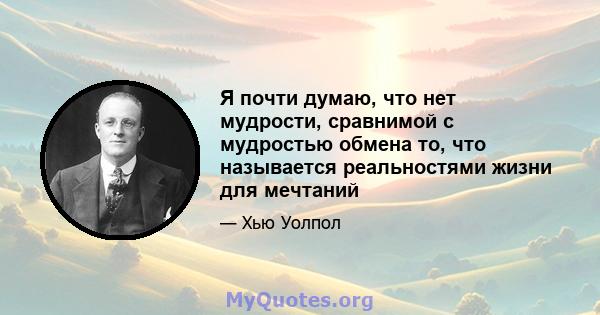 Я почти думаю, что нет мудрости, сравнимой с мудростью обмена то, что называется реальностями жизни для мечтаний

— Хью Уолпол

MyQuotes.org